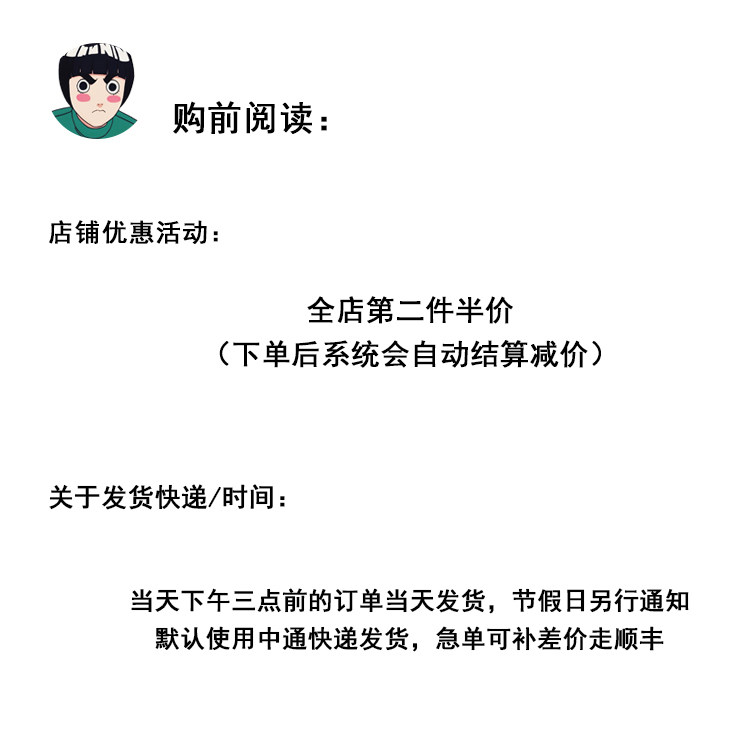 购前阅读：

店铺优惠活动：

全店第二件半价
（下单后系统会自动结算减价）

关于发货快递/时间：

当天下午三点前的订单当天发货，节假日另行通知
默认使用中通快递发货，急单可补差价走顺丰